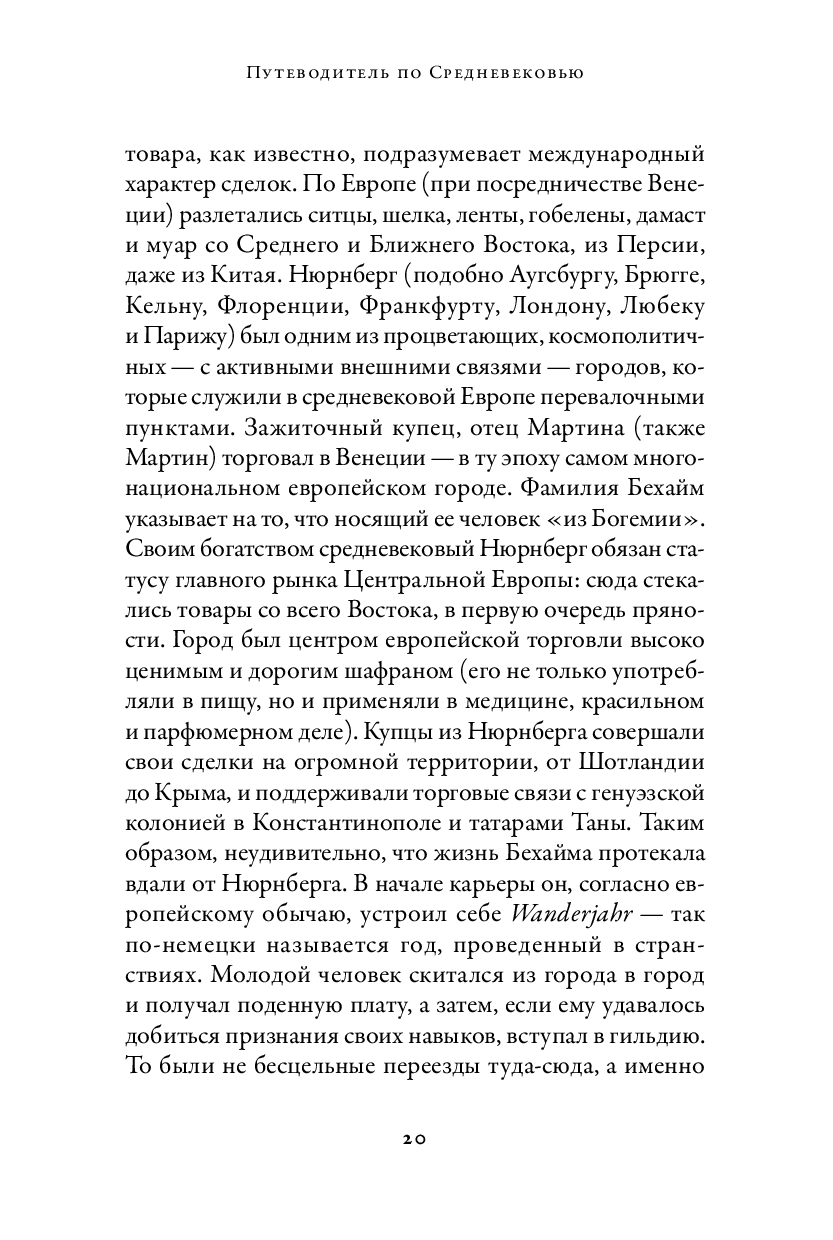 Путеводитель по Средневековью

товара, как известно, подразумевает международный характер сделок. По Европе (при посредничестве Венеции) разлетались ситцы, шелка, ленты, гобелены, дамаст и муар со Среднего и Ближнего Востока, из Персии, даже из Китая. Нюрнберг (подобно Аугсбургу, Брюгге, Кельну, Флоренции, Франкфурту, Лондону, Любеку и Парижу) был одним из процветающих, космополитичных — с активными внешними связями — городов, которые служили в средневековой Европе перевалочными пунктами. Зажиточный купец, отец Мартина (также Мартин) торговал в Венеции — в ту эпоху самом многонациональном европейском городе. Фамилия Бехайм указывает на то, что носящий ее человек «из Богемии». Своим богатством средневековый Нюрнберг обязан статусу главного рынка Центральной Европы: сюда стекались товары со всего Востока, в первую очередь пряности. Город был центром европейской торговли высоко ценимым и дорогим шафраном (его не только употребляли в пищу, но и применяли в медицине, красильном и парфюмерном деле). Купцы из Нюрнберга совершали свои сделки на огромной территории, от Шотландии до Крыма, и поддерживали торговые связи с генуэзской колонией в Константинополе и татарами Таны. Таким образом, неудивительно, что жизнь Бехайма протекала вдали от Нюрнберга. В начале карьеры он, согласно европейскому обычаю, устроил себе Wanderjahr — так по-немецки называется год, проведенный в странствиях. Молодой человек скитался из города в город и получал поденную плату, а затем, если ему удавалось добиться признания своих навыков, вступал в гильдию. То были не бесцельные переезды туда-сюда, а именно

20